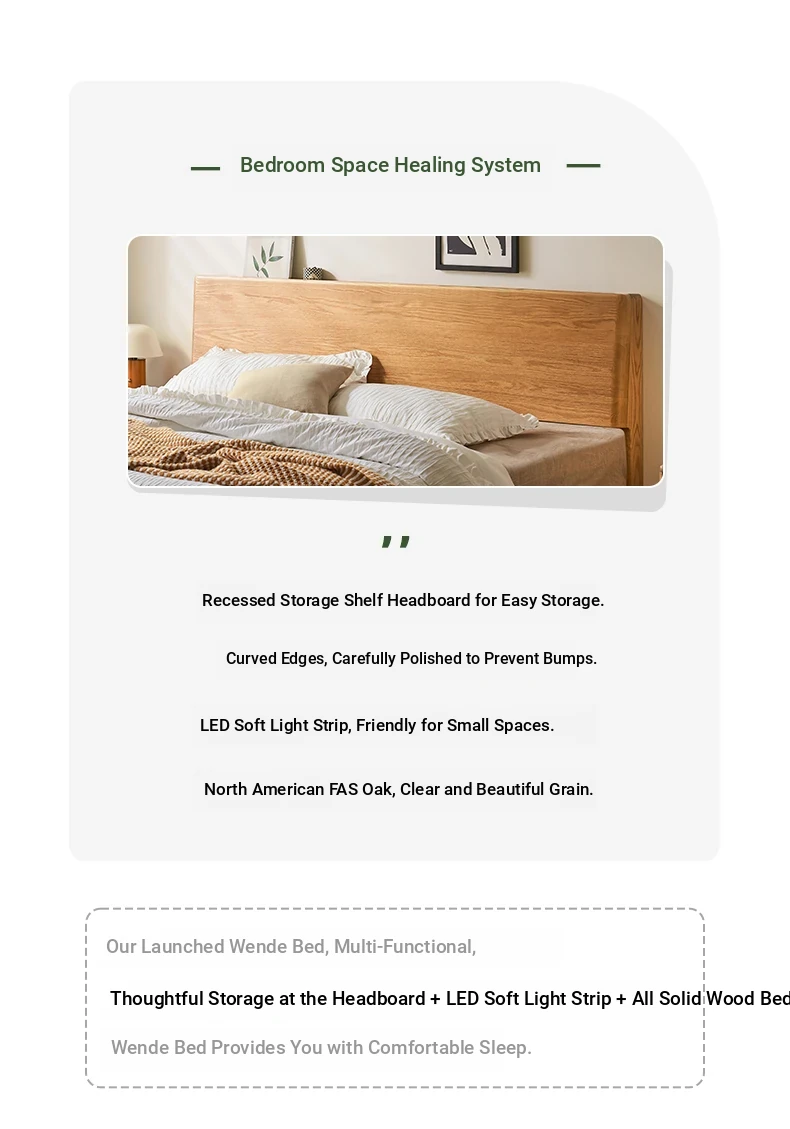 Bedroom Space Healing System

,,

Recessed Storage Shelf Headboard for Easy Storage.

Curved Edges, Carefully Polished to Prevent Bumps.

LED Soft Light Strip, Friendly for Small Spaces.

North American FAS Oak, Clear and Beautiful Grain.

Our Launched Wende Bed, Multi-Functional,

Thoughtful Storage at the Headboard + LED Soft Light Strip + All Solid Wood Bed

Wende Bed Provides You with Comfortable Sleep.